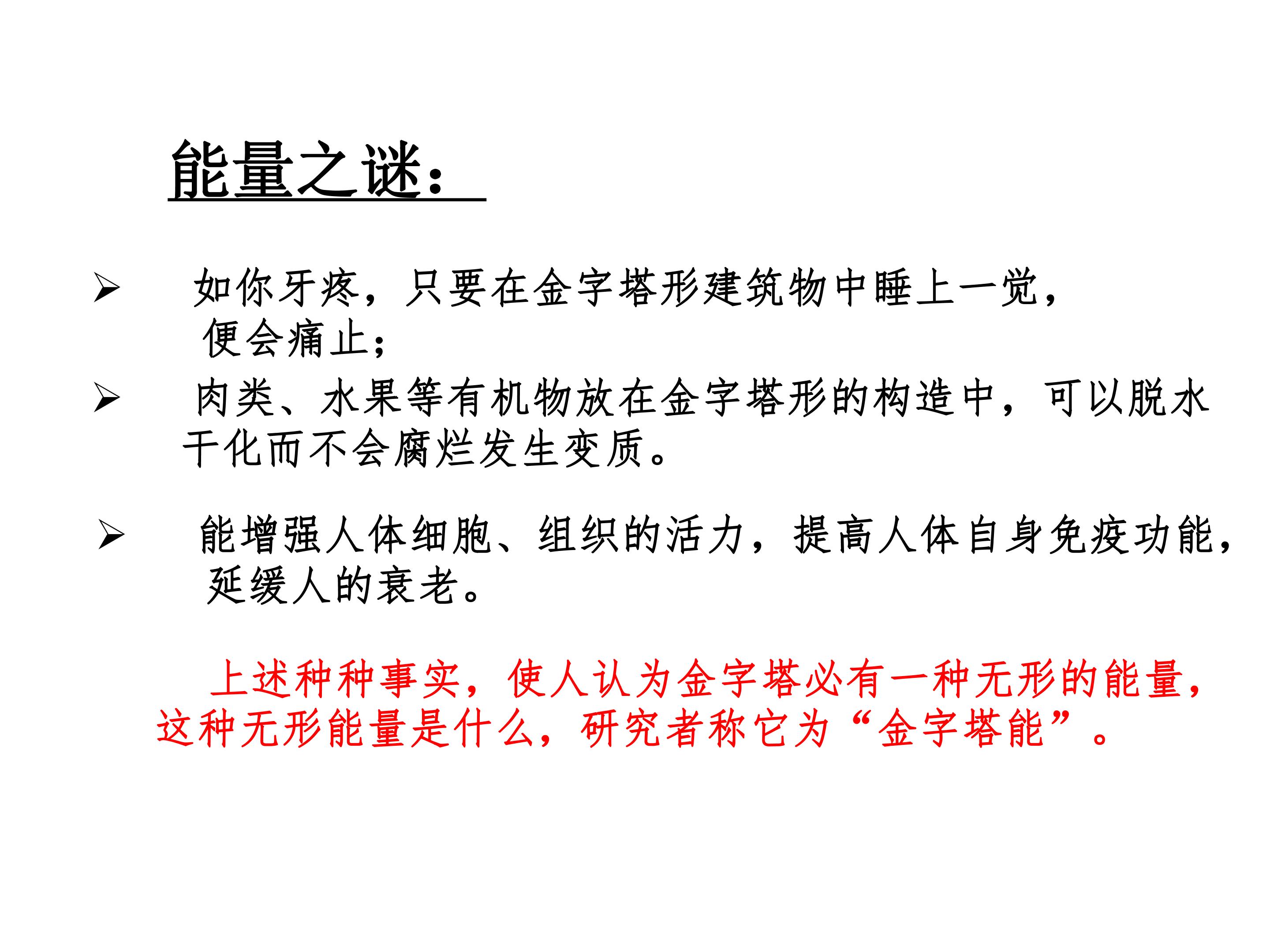 能量之谜：

➢ 如你牙疼，只要在金字塔形建筑物中睡上一觉，便会痛止；

➢ 肉类、水果等有机物放在金字塔形的构造中，可以脱水干化而不会腐烂发生变质。

➢ 能增强人体细胞、组织的活力，提高人体自身免疫功能，延缓人的衰老。

上述种种事实，使人认为金字塔必有一种无形的能量，这种无形能量是什么，研究者称它为“金字塔能”。